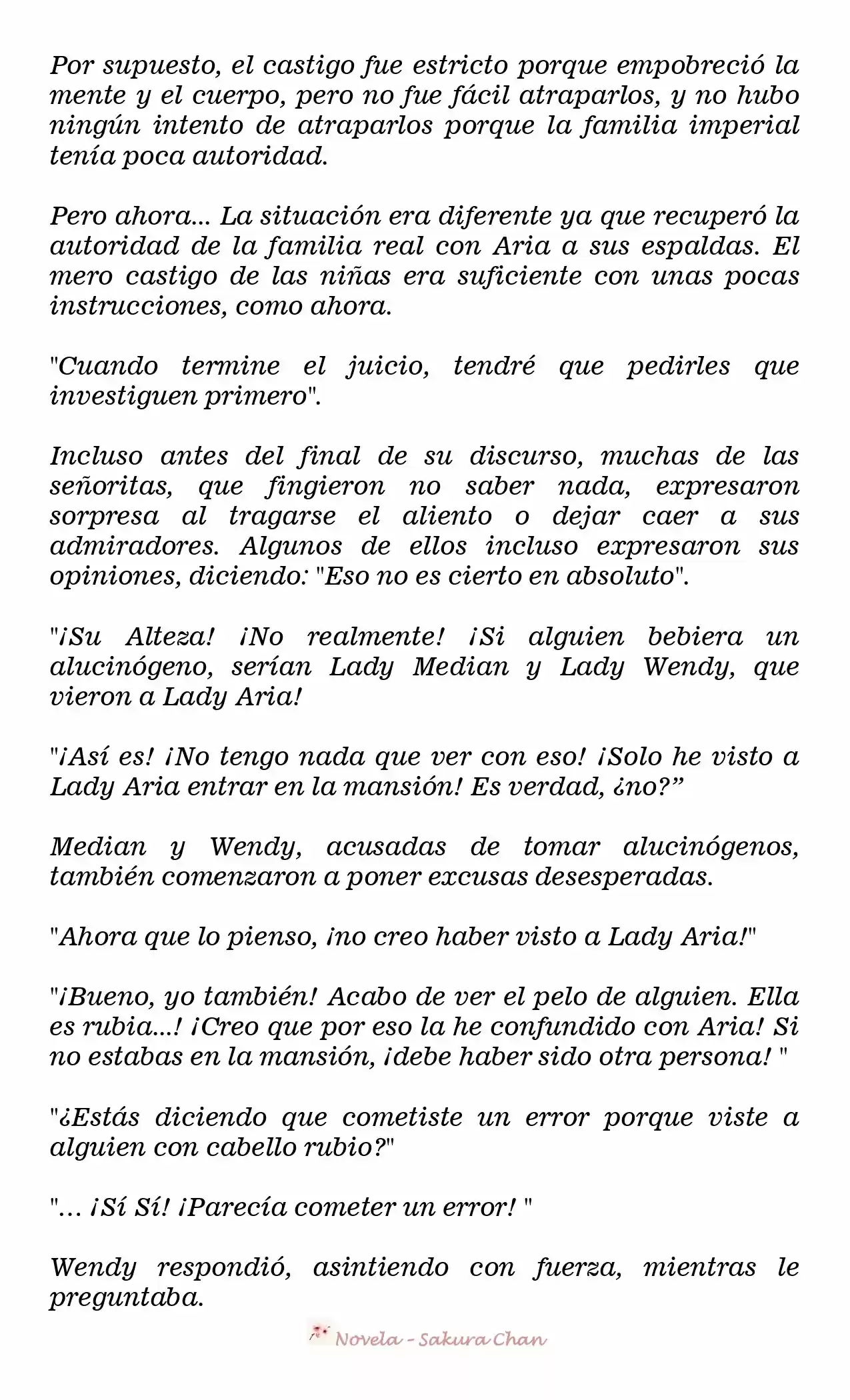 Por supuesto, el castigo fue estricto porque empobreció la mente y el cuerpo, pero no fue fácil atraparlos, y no hubo ningún intento de atraparlos porque la familia imperial tenía poca autoridad.

Pero ahora... La situación era diferente ya que recuperó la autoridad de la familia real con Aria a sus espaldas. El mero castigo de las niñas era suficiente con unas pocas instrucciones, como ahora.

"Cuando termine el juicio, tendré que pedirles que investiguen primero".

Incluso antes del final de su discurso, muchas de las señoritas, que fingieron no saber nada, expresaron sorpresa al tragarse el aliento o dejar caer a sus admiradores. Algunos de ellos incluso expresaron sus opiniones, diciendo: "Eso no es cierto en absoluto".

"¡Su Alteza! ¡No realmente! ¡Si alguien bebiera un alucinógeno, serían Lady Median y Lady Wendy, que vieron a Lady Aria!

"¡Así es! ¡No tengo nada que ver con eso! ¡Solo he visto a Lady Aria entrar en la mansión! Es verdad, ¿no?”

Median y Wendy, acusadas de tomar alucinógenos, también comenzaron a poner excusas desesperadas.

"Ahora que lo pienso, ¡no creo haber visto a Lady Aria!"

"¡Bueno, yo también! Acabo de ver el pelo de alguien. Ella es rubia...! ¡Creo que por eso la he confundido con Aria! Si no estabas en la mansión, ¡debe haber sido otra persona! "

"¿Estás diciendo que cometiste un error porque viste a alguien con cabello rubio?"

"... ¡Sí Sí! ¡Parecía cometer un error! "

Wendy respondió, asintiendo con fuerza, mientras le preguntaba.

Novela - Sakura Chan